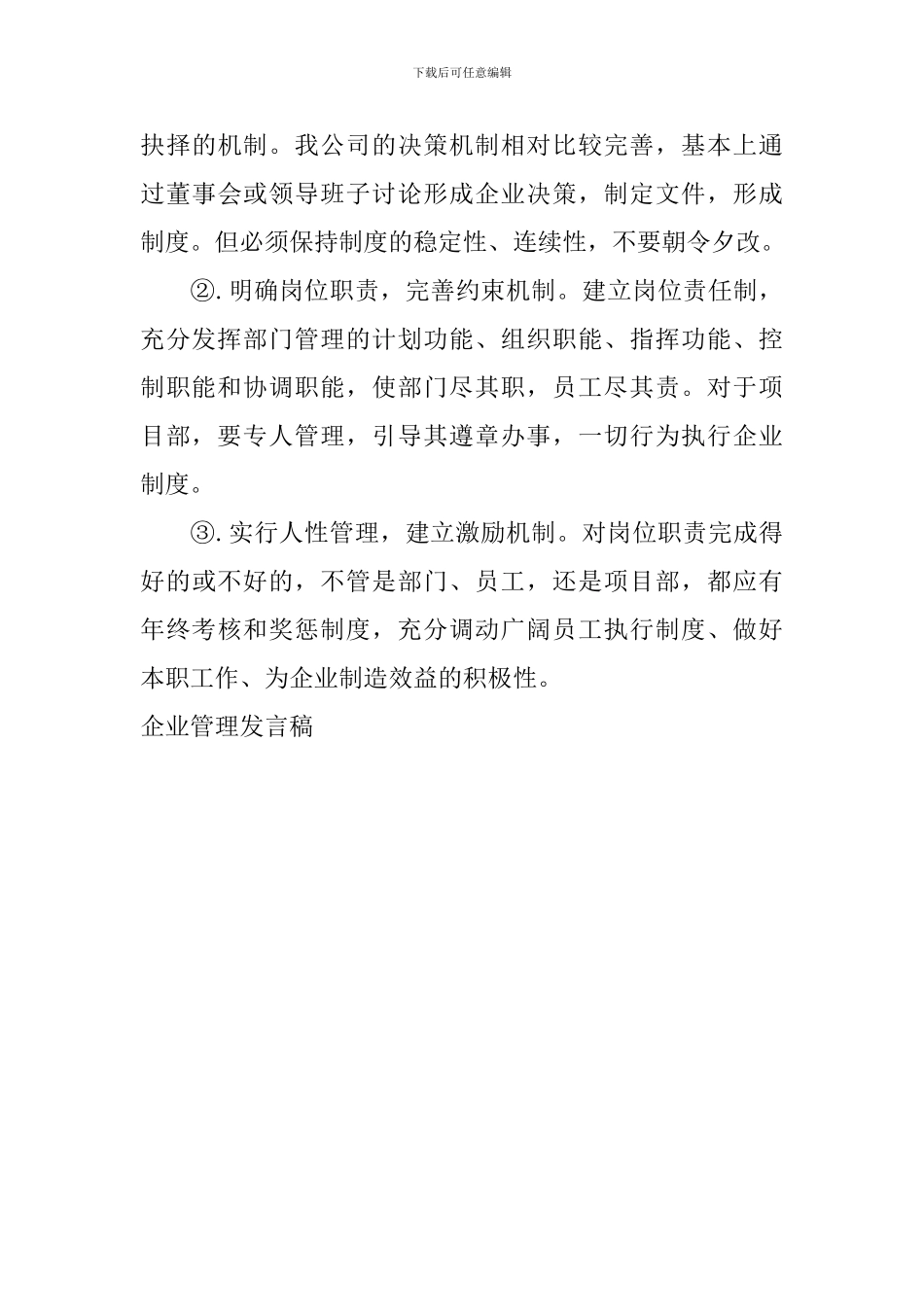 下载后可任意编辑

抉择的机制。我公司的决策机制相对比较完善，基本上通过董事会或领导班子讨论形成企业决策，制定文件，形成制度。但必须保持制度的稳定性、连续性，不要朝令夕改。

②. 明确岗位职责，完善约束机制。建立岗位责任制，充分发挥部门管理的计划功能、组织职能、指挥功能、控制职能和协调职能，使部门尽其职，员工尽其责。对于项目部，要专人管理，引导其遵章办事，一切行为执行企业制度。

③. 实行人性管理，建立激励机制。对岗位职责完成得好的或不好的，不管是部门、员工，还是项目部，都应有年终考核和奖惩制度，充分调动广阔员工执行制度、做好本职工作、为企业制造效益的积极性。

企业管理发言稿